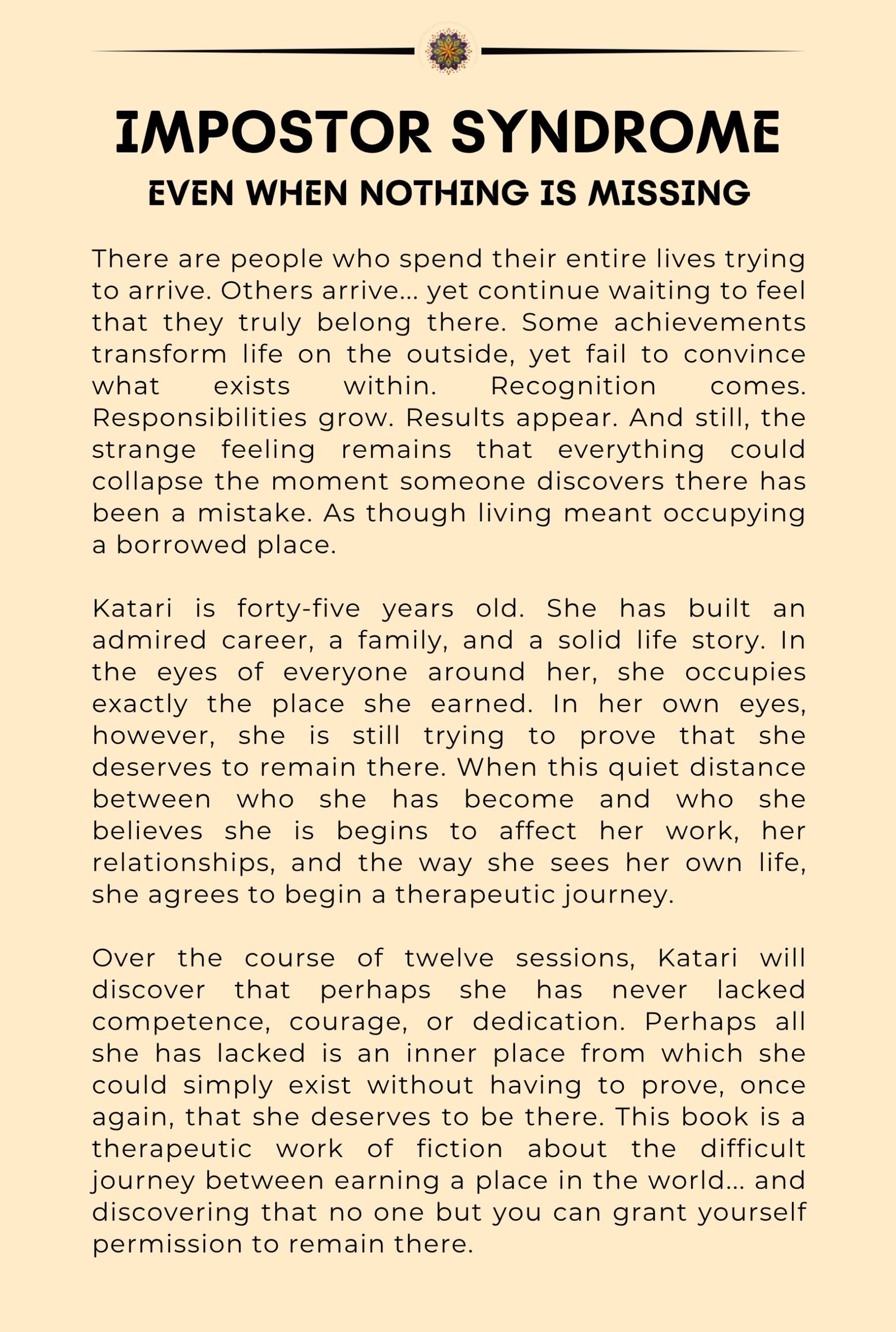 IMPOSTOR SYNDROME
EVEN WHEN NOTHING IS MISSING

There are people who spend their entire lives trying to arrive. Others arrive... yet continue waiting to feel that they truly belong there. Some achievements transform life on the outside, yet fail to convince what exists within. Recognition comes. Responsibilities grow. Results appear. And still, the strange feeling remains that everything could collapse the moment someone discovers there has been a mistake. As though living meant occupying a borrowed place.

Katari is forty-five years old. She has built an admired career, a family, and a solid life story. In the eyes of everyone around her, she occupies exactly the place she earned. In her own eyes, however, she is still trying to prove that she deserves to remain there. When this quiet distance between who she has become and who she believes she is begins to affect her work, her relationships, and the way she sees her own life, she agrees to begin a therapeutic journey.

Over the course of twelve sessions, Katari will discover that perhaps she has never lacked competence, courage, or dedication. Perhaps all she has lacked is an inner place from which she could simply exist without having to prove, once again, that she deserves to be there. This book is a therapeutic work of fiction about the difficult journey between earning a place in the world... and discovering that no one but you can grant yourself permission to remain there.